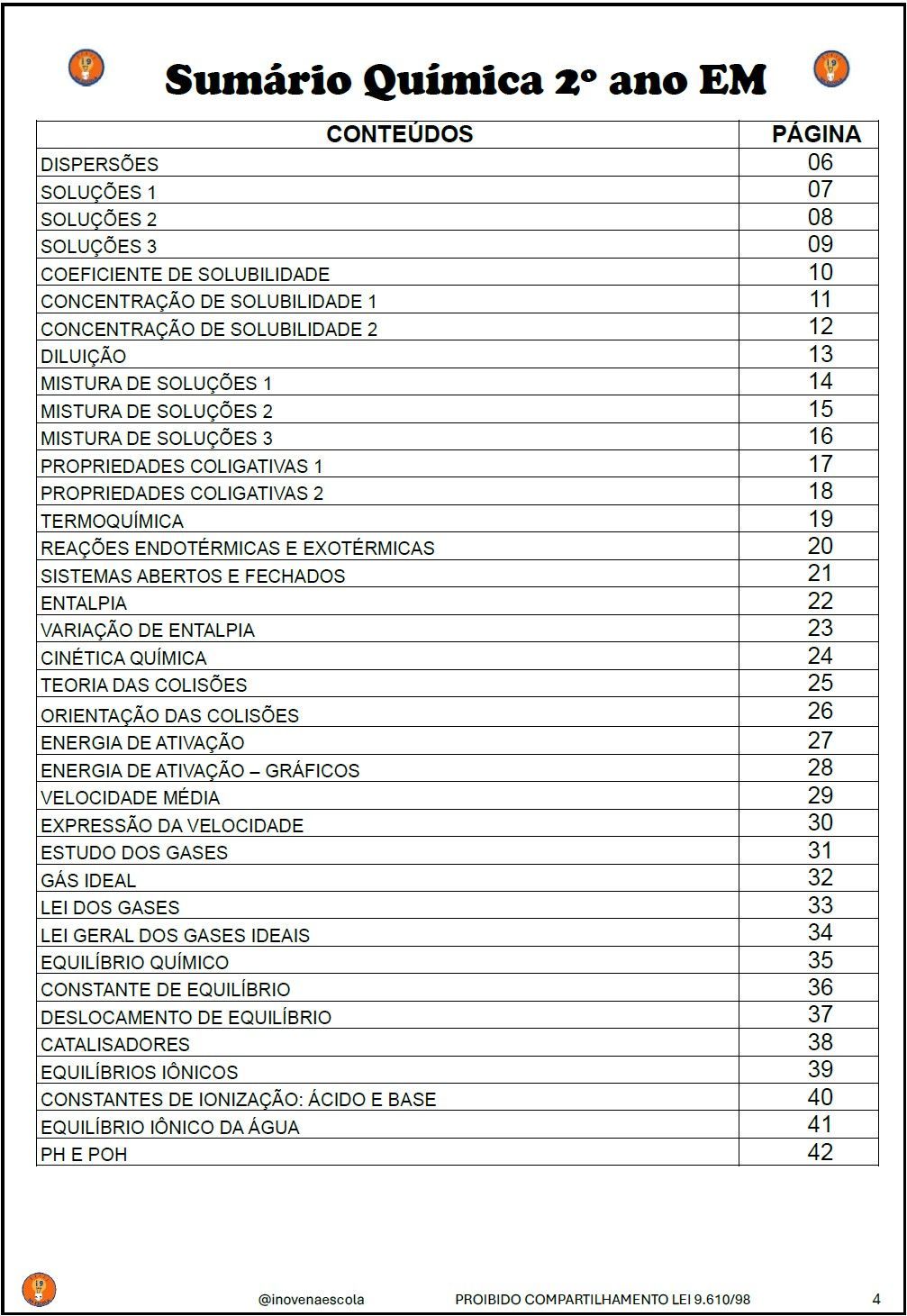 Sumário Química 2º ano EM

| CONTEÚDOS | PÁGINA |
|---|---|
| DISPERSÕES | 06 |
| SOLUÇÕES 1 | 07 |
| SOLUÇÕES 2 | 08 |
| SOLUÇÕES 3 | 09 |
| COEFICIENTE DE SOLUBILIDADE | 10 |
| CONCENTRAÇÃO DE SOLUBILIDADE 1 | 11 |
| CONCENTRAÇÃO DE SOLUBILIDADE 2 | 12 |
| DILUIÇÃO | 13 |
| MISTURA DE SOLUÇÕES 1 | 14 |
| MISTURA DE SOLUÇÕES 2 | 15 |
| MISTURA DE SOLUÇÕES 3 | 16 |
| PROPRIEDADES COLIGATIVAS 1 | 17 |
| PROPRIEDADES COLIGATIVAS 2 | 18 |
| TERMOQUÍMICA | 19 |
| REAÇÕES ENDOTÉRMICAS E EXOTÉRMICAS | 20 |
| SISTEMAS ABERTOS E FECHADOS | 21 |
| ENTALPIA | 22 |
| VARIAÇÃO DE ENTALPIA | 23 |
| CINÉTICA QUÍMICA | 24 |
| TEORIA DAS COLISÕES | 25 |
| ORIENTAÇÃO DAS COLISÕES | 26 |
| ENERGIA DE ATIVAÇÃO | 27 |
| ENERGIA DE ATIVAÇÃO – GRÁFICOS | 28 |
| VELOCIDADE MÉDIA | 29 |
| EXPRESSÃO DA VELOCIDADE | 30 |
| ESTUDO DOS GASES | 31 |
| GÁS IDEAL | 32 |
| LEI DOS GASES | 33 |
| LEI GERAL DOS GASES IDEAIS | 34 |
| EQUILÍBRIO QUÍMICO | 35 |
| CONSTANTE DE EQUILÍBRIO | 36 |
| DESLOCAMENTO DE EQUILÍBRIO | 37 |
| CATALISADORES | 38 |
| EQUILÍBRIOS IÔNICOS | 39 |
| CONSTANTES DE IONIZAÇÃO: ÁCIDO E BASE | 40 |
| EQUILÍBRIO IÔNICO DA ÁGUA | 41 |
| PH E POH | 42 |

@inovenaescola PROIBIDO COMPARTILHAMENTO LEI 9.610/98 4